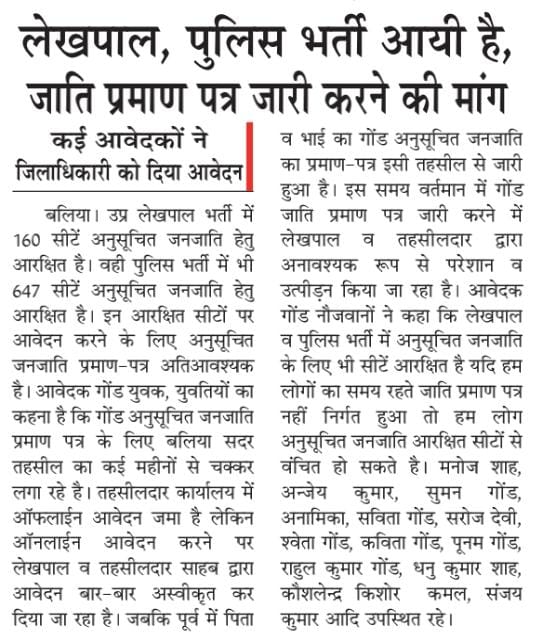 लेखपाल, पुलिस भर्ती आयी है, जाति प्रमाण पत्र जारी करने की मांग

कई आवेदकों ने जिलाधिकारी को दिया आवेदन

बलिया। उप्र लेखपाल भर्ती में 160 सीटें अनुसूचित जनजाति हेतु आरक्षित है। वही पुलिस भर्ती में भी 647 सीटें अनुसूचित जनजाति हेतु आरक्षित है। इन आरक्षित सीटों पर आवेदन करने के लिए अनुसूचित जनजाति प्रमाण-पत्र अतिआवश्यक है। आवेदक गोंड युवक, युवतियों का कहना है कि गोंड अनुसूचित जनजाति प्रमाण पत्र के लिए बलिया सदर तहसील का कई महीनों से चक्कर लगा रहे है। तहसीलदार कार्यालय में ऑफलाईन आवेदन जमा है लेकिन ऑनलाईन आवेदन करने पर लेखपाल व तहसीलदार साहब द्वारा आवेदन बार-बार अस्वीकृत कर दिया जा रहा है। जबकि पूर्व में पिता व भाई का गोंड अनुसूचित जनजाति का प्रमाण-पत्र इसी तहसील से जारी हुआ है। इस समय वर्तमान में गोंड जाति प्रमाण पत्र जारी करने में लेखपाल व तहसीलदार द्वारा अनावश्यक रूप से परेशान व उत्पीड़न किया जा रहा है। आवेदक गोंड नौजवानों ने कहा कि लेखपाल व पुलिस भर्ती में अनुसूचित जनजाति के लिए भी सीटें आरक्षित है यदि हम लोगों का समय रहते जाति प्रमाण पत्र नहीं निर्गत हुआ तो हम लोग अनुसूचित जनजाति आरक्षित सीटों से वंचित हो सकते है। मनोज शाह, अन्जेय कुमार, सुमन गोंड, अनामिका, सविता गोंड, सरोज देवी, श्वेता गोंड, कविता गोंड, पूनम गोंड, राहुल कुमार गोंड, धनु कुमार शाह, कौशलेन्द्र किशोर कमल, संजय कुमार आदि उपस्थित रहे।